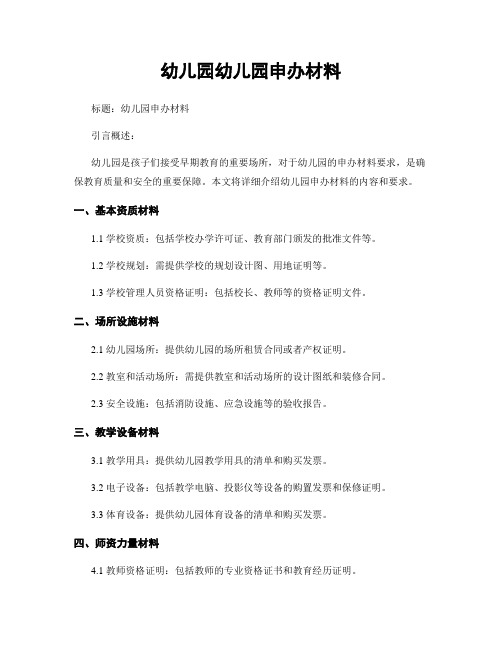 幼儿园幼儿园申办材料

标题：幼儿园申办材料

引言概述：

幼儿园是孩子们接受早期教育的重要场所，对于幼儿园的申办材料要求，是确保教育质量和安全的重要保障。本文将详细介绍幼儿园申办材料的内容和要求。

一、基本资质材料

1.1 学校资质：包括学校办学许可证、教育部门颁发的批准文件等。

1.2 学校规划：需提供学校的规划设计图、用地证明等。

1.3 学校管理人员资格证明：包括校长、教师等的资格证明文件。

二、场所设施材料

2.1 幼儿园场所：提供幼儿园的场所租赁合同或者产权证明。

2.2 教室和活动场所：需提供教室和活动场所的设计图纸和装修合同。

2.3 安全设施：包括消防设施、应急设施等的验收报告。

三、教学设备材料

3.1 教学用具：提供幼儿园教学用具的清单和购买发票。

3.2 电子设备：包括教学电脑、投影仪等设备的购置发票和保修证明。

3.3 体育设备：提供幼儿园体育设备的清单和购买发票。

四、师资力量材料

4.1 教师资格证明：包括教师的专业资格证书和教育经历证明。